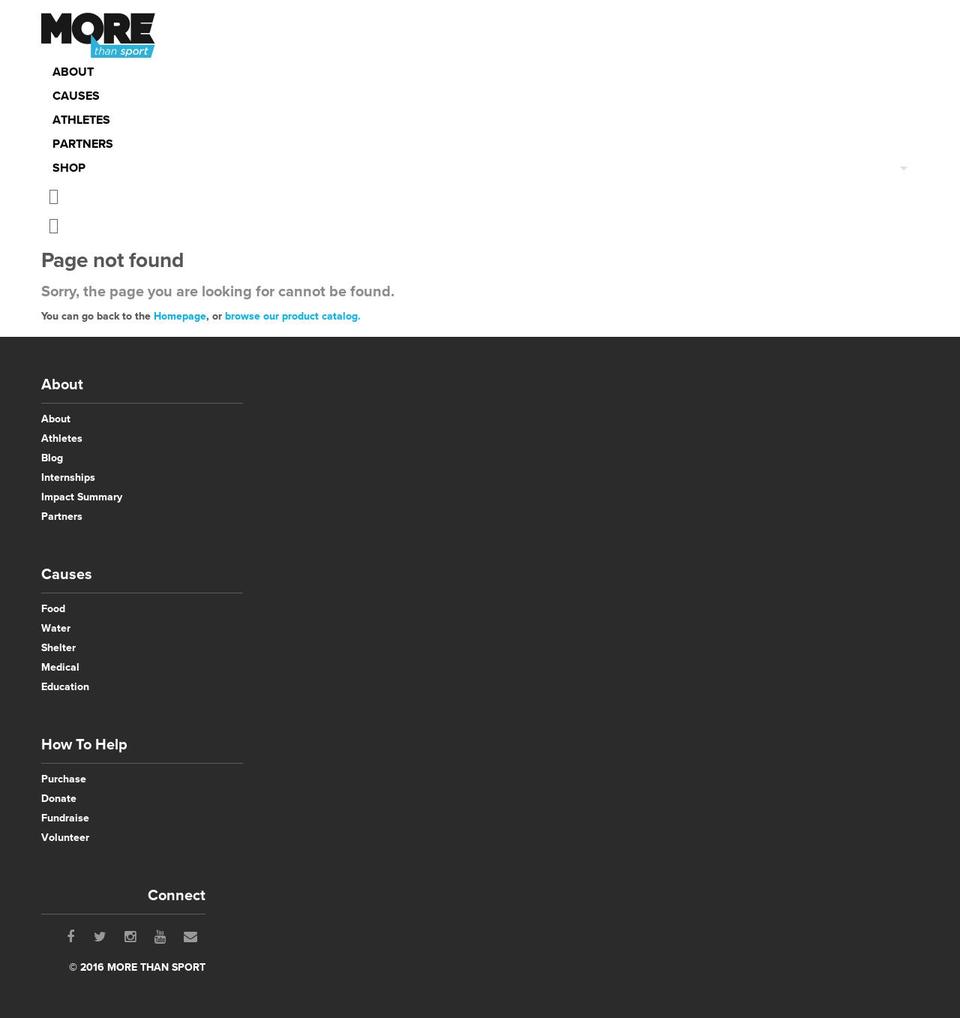 MORE
than sport

ABOUT
CAUSES
ATHLETES
PARTNERS
SHOP

Page not found

Sorry, the page you are looking for cannot be found.

You can go back to the Homepage, or browse our product catalog.

About

About
Athletes
Blog
Internships
Impact Summary
Partners

Causes

Food
Water
Shelter
Medical
Education

How To Help

Purchase
Donate
Fundraise
Volunteer

Connect

© 2016 MORE THAN SPORT